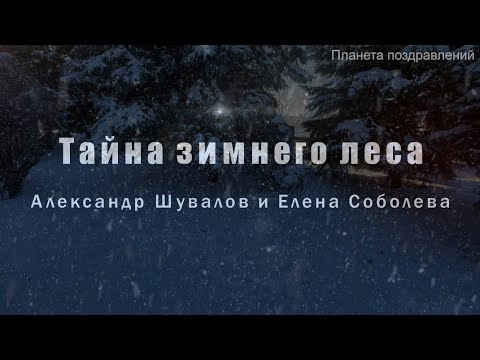 Планета поздравлений

Тайна зимнего леса

Александр Шувалов и Елена Соболева